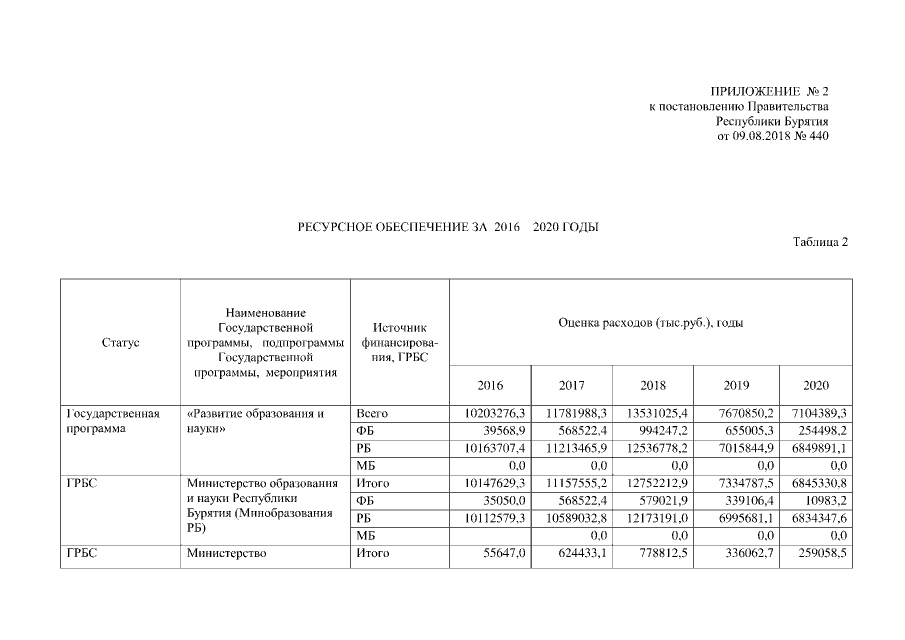 ПРИЛОЖЕНИЕ № 2
к постановлению Правительства
Республики Бурятия
от 09.08.2018 № 440

РЕСУРСНОЕ ОБЕСПЕЧЕНИЕ ЗА 2016 2020 ГОДЫ

Таблица 2

| Статус | Наименование Государственной программы, подпрограммы Государственной программы, мероприятия | Источник финансирования, ГРБС | Оценка расходов (тыс.руб.), годы | | | | |
|---|---|---|---|---|---|---|---|
| | | | 2016 | 2017 | 2018 | 2019 | 2020 |
| Государственная программа | «Развитие образования и науки» | Всего | 10203276,3 | 11781988,3 | 13531025,4 | 7670850,2 | 7104389,3 |
| | | ФБ | 39568,9 | 568522,4 | 994247,2 | 655005,3 | 254498,2 |
| | | РБ | 10163707,4 | 11213465,9 | 12536778,2 | 7015844,9 | 6849891,1 |
| | | МБ | 0,0 | 0,0 | 0,0 | 0,0 | 0,0 |
| ГРБС | Министерство образования и науки Республики Бурятия (Минобразования РБ) | Итого | 10147629,3 | 11157555,2 | 12752212,9 | 7334787,5 | 6845330,8 |
| | | ФБ | 35050,0 | 568522,4 | 579021,9 | 339106,4 | 10983,2 |
| | | РБ | 10112579,3 | 10589032,8 | 12173191,0 | 6995681,1 | 6834347,6 |
| | | МБ | | 0,0 | 0,0 | 0,0 | 0,0 |
| ГРБС | Министерство | Итого | 55647,0 | 624433,1 | 778812,5 | 336062,7 | 259058,5 |